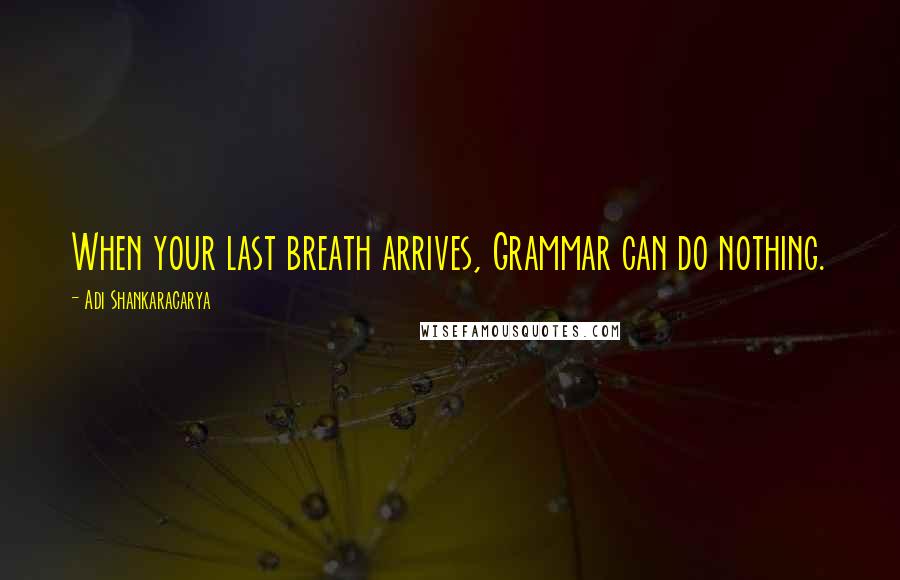 When your last breath arrives, Grammar can do nothing.

- Adi Shankaracarya

WISEFAMOUSQUOTES.COM